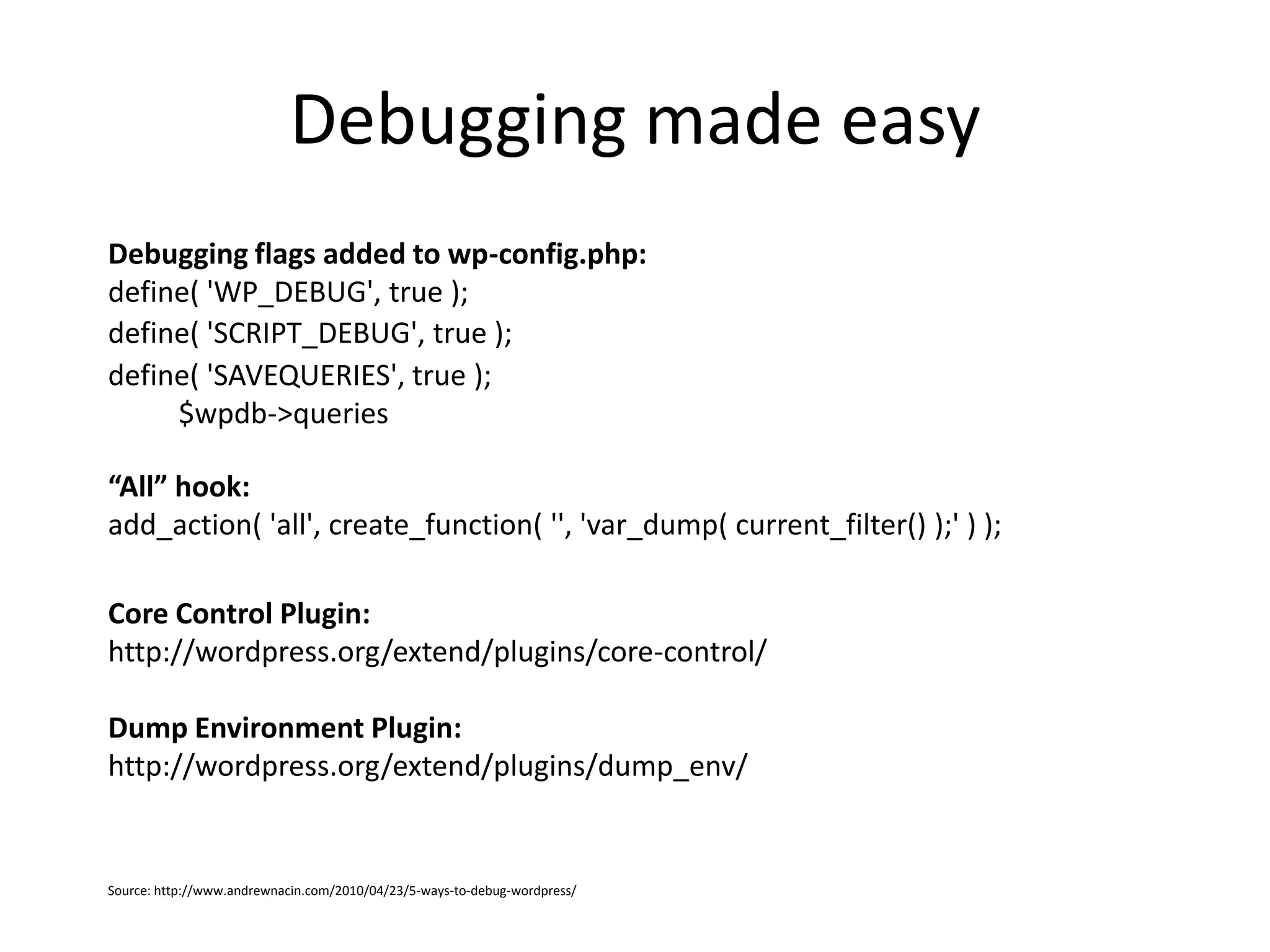 Debugging made easy

**Debugging flags added to wp-config.php:**
define( 'WP_DEBUG', true );
define( 'SCRIPT_DEBUG', true );
define( 'SAVEQUERIES', true );
$wpdb->queries

**“All” hook:**
add_action( 'all', create_function( '', 'var_dump( current_filter() );' ) );

**Core Control Plugin:**
http://wordpress.org/extend/plugins/core-control/

**Dump Environment Plugin:**
http://wordpress.org/extend/plugins/dump_env/

Source: http://www.andrewnacin.com/2010/04/23/5-ways-to-debug-wordpress/